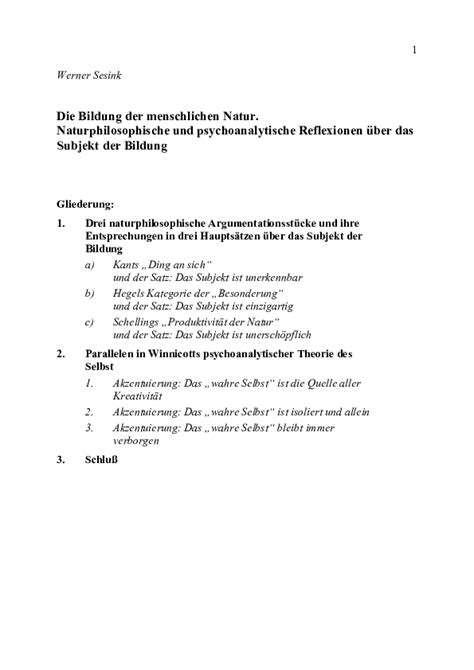 1

Werner Sesink

Die Bildung der menschlichen Natur.
Naturphilosophische und psychoanalytische Reflexionen über das Subjekt der Bildung

Gliederung:

1. Drei naturphilosophische Argumentationsstücke und ihre Entsprechungen in drei Hauptsätzen über das Subjekt der Bildung

a) Kants „Ding an sich“ und der Satz: Das Subjekt ist unerkennbar

b) Hegels Kategorie der „Besonderung“ und der Satz: Das Subjekt ist einzigartig

c) Schellings „Produktivität der Natur“ und der Satz: Das Subjekt ist unerschöpflich

2. Parallelen in Winnicotts psychoanalytischer Theorie des Selbst

1. Akzentuierung: Das „wahre Selbst“ ist die Quelle aller Kreativität

2. Akzentuierung: Das „wahre Selbst“ ist isoliert und allein

3. Akzentuierung: Das „wahre Selbst“ bleibt immer verborgen

3. Schluß